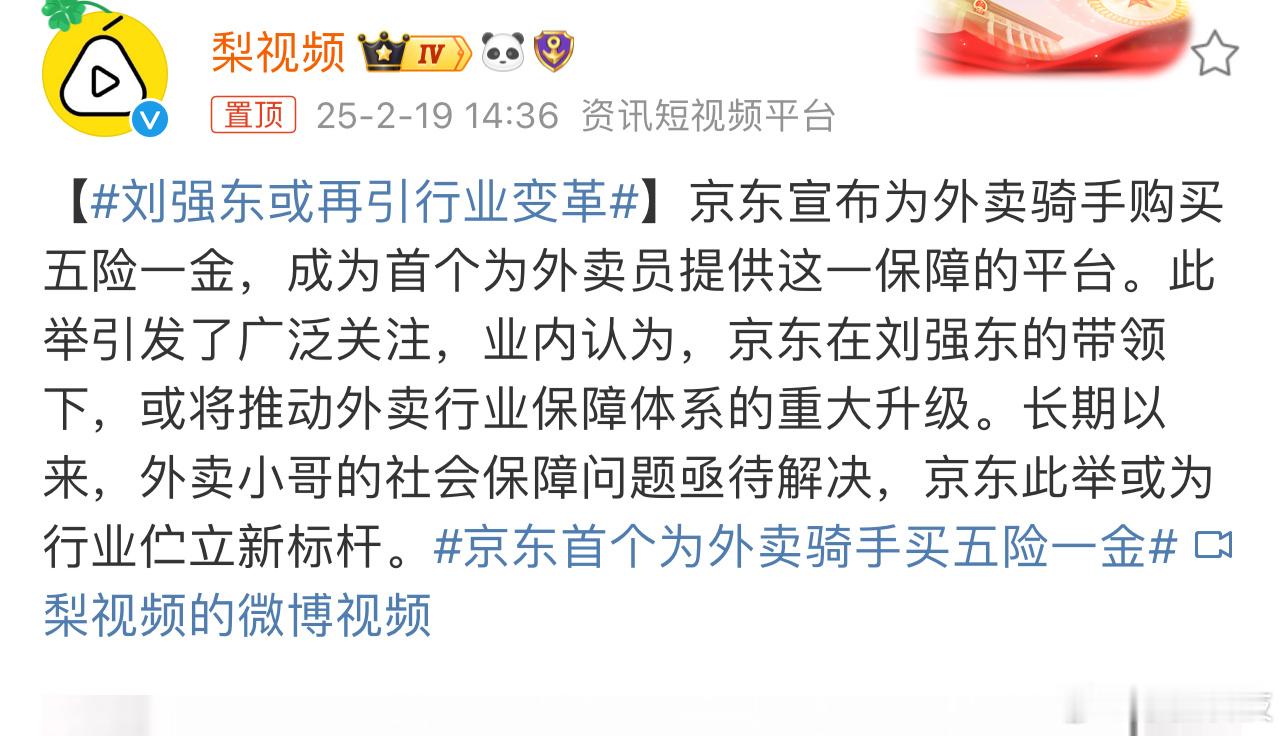 梨视频 IV

置顶 25-2-19 14:36 资讯短视频平台

【#刘强东或再引行业变革#】京东宣布为外卖骑手购买五险一金，成为首个为外卖员提供这一保障的平台。此举引发了广泛关注，业内认为，京东在刘强东的带领下，或将推动外卖行业保障体系的重大升级。长期以来，外卖小哥的社会保障问题亟待解决，京东此举或为行业伫立新标杆。#京东首个为外卖骑手买五险一金# 梨视频的微博视频